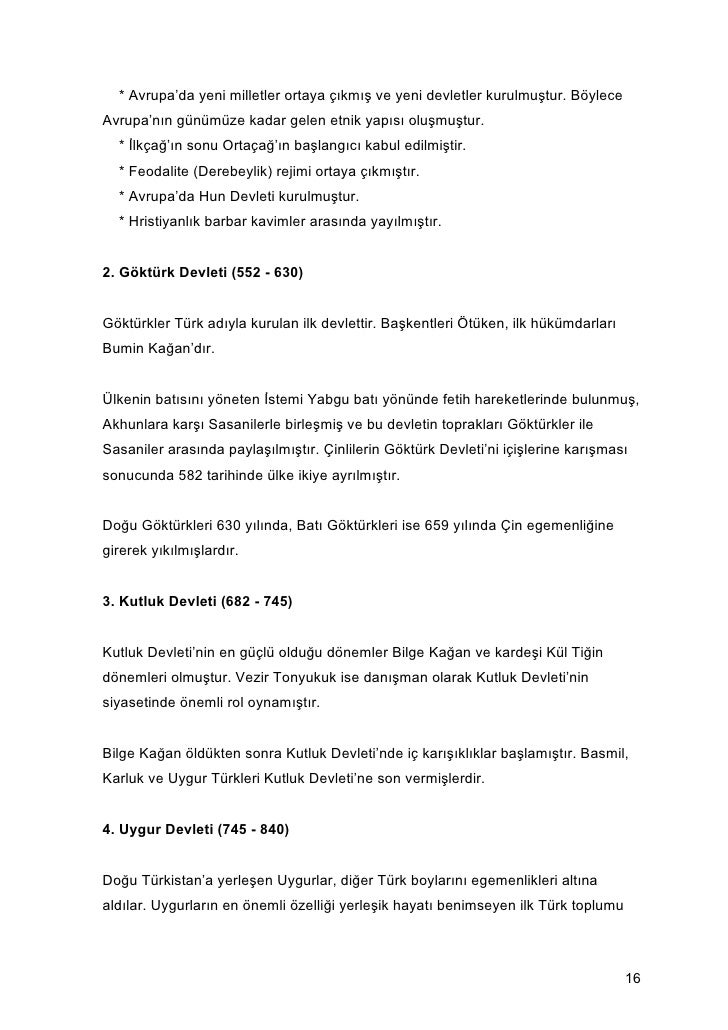 * Avrupa'da yeni milletler ortaya çıkmış ve yeni devletler kurulmuştur. Böylece Avrupa'nın günümüze kadar gelen etnik yapısı oluşmuştur.
* İlkçağ'ın sonu Ortaçağ'ın başlangıcı kabul edilmiştir.
* Feodalite (Derebeylik) rejimi ortaya çıkmıştır.
* Avrupa'da Hun Devleti kurulmuştur.
* Hristiyanlık barbar kavimler arasında yayılmıştır.

2. Göktürk Devleti (552 - 630)

Göktürkler Türk adıyla kurulan ilk devlettir. Başkentleri Ötüken, ilk hükümdarları Bumin Kağan'dır.

Ülkenin batısını yöneten İstemi Yabgu batı yönünde fetih hareketlerinde bulunmuş, Akhunlara karşı Sasanilerle birleşmiş ve bu devletin toprakları Göktürkler ile Sasaniler arasında paylaşılmıştır. Çinlilerin Göktürk Devleti'ni içişlerine karışması sonucunda 582 tarihinde ülke ikiye ayrılmıştır.

Doğu Göktürkleri 630 yılında, Batı Göktürkleri ise 659 yılında Çin egemenliğine girerek yıkılmışlardır.

3. Kutluk Devleti (682 - 745)

Kutluk Devleti'nin en güçlü olduğu dönemler Bilge Kağan ve kardeşi Kül Tiğin dönemleri olmuştur. Vezir Tonyukuk ise danışman olarak Kutluk Devleti'nin siyasetinde önemli rol oynamıştır.

Bilge Kağan öldükten sonra Kutluk Devleti'nde iç karışıklıklar başlamıştır. Basmil, Karluk ve Uygur Türkleri Kutluk Devleti'ne son vermişlerdir.

4. Uygur Devleti (745 - 840)

Doğu Türkistan'a yerleşen Uygurlar, diğer Türk boylarını egemenlikleri altına aldılar. Uygurların en önemli özelliği yerleşik hayatı benimseyen ilk Türk toplumu

16